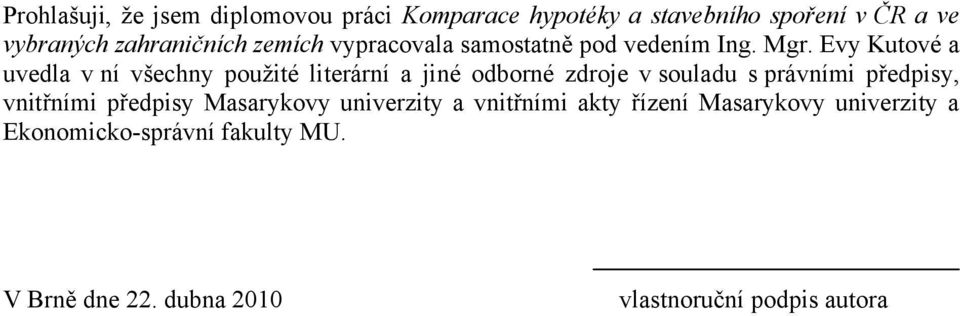 Prohlašuji, že jsem diplomovou práci Komparace hypotéky a stavebního spoření v ČR a ve vybraných zahraničních zemích vypracovala samostatně pod vedením Ing. Mgr. Evy Kutové a uvedla v ní všechny použité literární a jiné odborné zdroje v souladu s právními předpisy, vnitřními předpisy Masarykovy univerzity a vnitřními akty řízení Masarykovy univerzity a Ekonomicko-správní fakulty MU.

V Brně dne 22. dubna 2010

vlastnoruční podpis autora